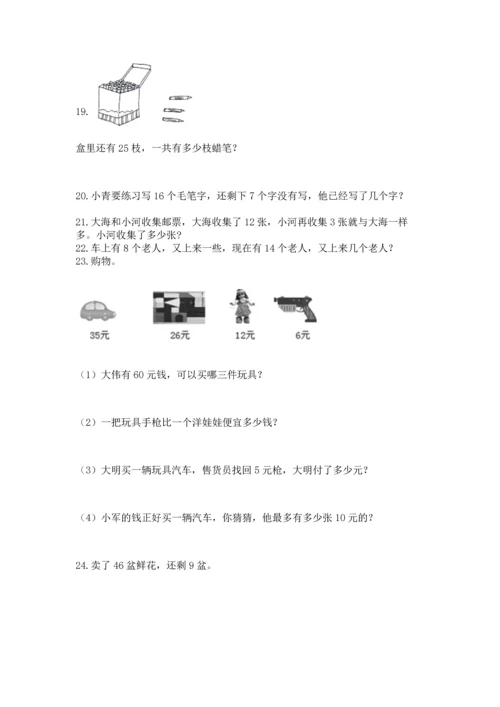 19.

盒里还有 25 枝，一共有多少枝蜡笔？

20. 小青要练习写 16 个毛笔字，还剩下 7 个字没有写，他已经写了几个字？

21. 大海和小河收集邮票，大海收集了 12 张，小河再收集 3 张就与大海一样多。小河收集了多少张？
22. 车上有 8 个老人，又上来一些，现在有 14 个老人，又上来几个老人？
23. 购物。

35元 26元 12元 6元

（1）大伟有 60 元钱，可以买哪三件玩具？

（2）一把玩具手枪比一个洋娃娃便宜多少钱？

（3）大明买一辆玩具汽车，售货员找回 5 元枪，大明付了多少元？

（4）小军的钱正好买一辆汽车，你猜猜，他最多有多少张 10 元的？

24. 卖了 46 盆鲜花，还剩 9 盆。